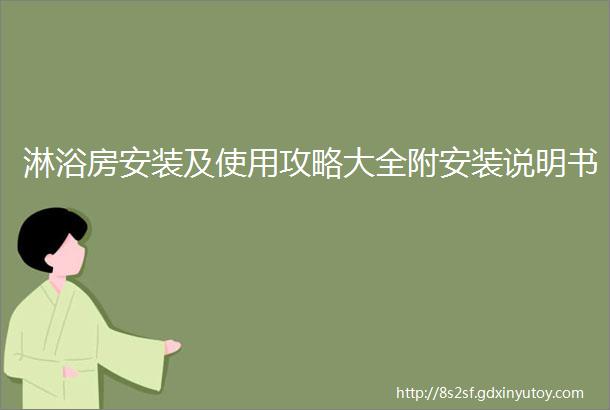 淋浴房安装及使用攻略大全附安装说明书

http://8s2sf.gdxinyutoy.com